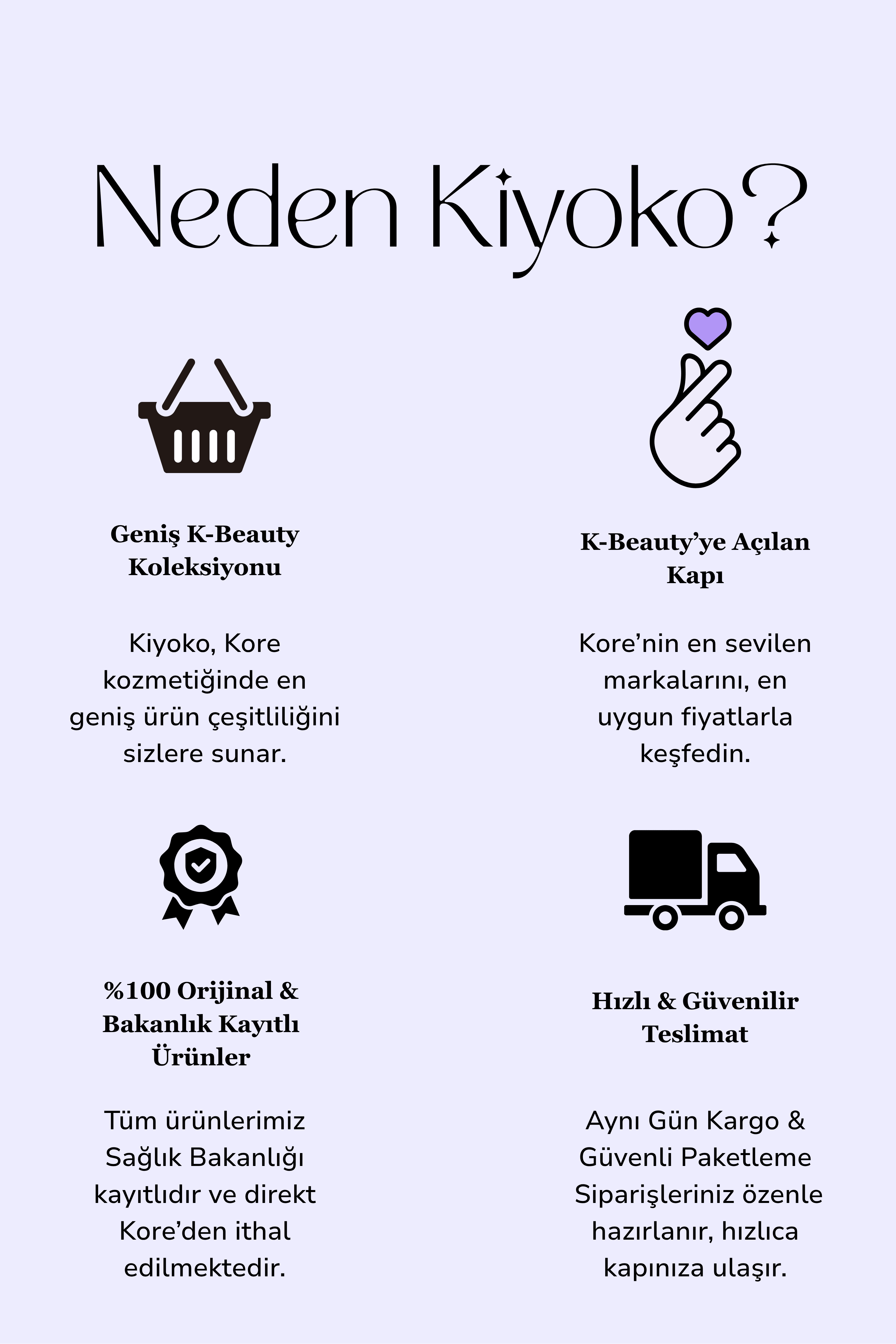 Neden Kiyoko?

Geniş K-Beauty Koleksiyonu

Kiyoko, Kore kozmetiğinde en geniş ürün çeşitliliğini sizlere sunar.

K-Beauty'ye Açılan Kapı

Kore'nin en sevilen markalarını, en uygun fiyatlarla keşfedin.

%100 Orijinal & Bakanlık Kayıtlı Ürünler

Tüm ürünlerimiz Sağlık Bakanlığı kayıtlıdır ve direkt Kore'den ithal edilmektedir.

Hızlı & Güvenilir Teslimat

Aynı Gün Kargo & Güvenli Paketleme Siparişleriniz özenle hazırlanır, hızlıca kapınıza ulaşır.